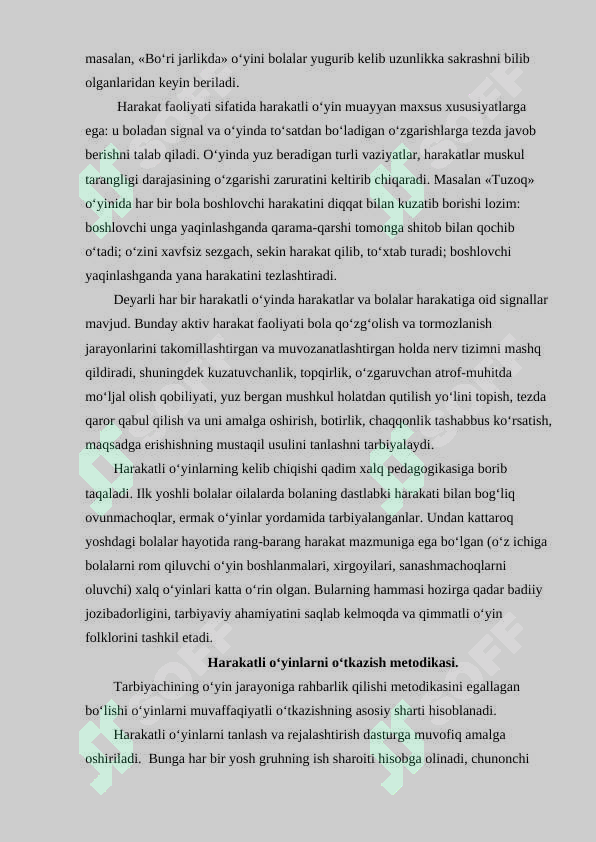 masalan, «Bo‘ri jarlikda» o‘yini bolalar yugurib kelib uzunlikka sakrashni bilib olganlaridan keyin beriladi.

Harakat faoliyati sifatida harakatli o‘yin muayyan maxsus xususiyatlarga ega: u boladan signal va o‘yinda to‘satdan bo‘ladigan o‘zgarishlarga tezda javob berishni talab qiladi. O‘yinda yuz beradigan turli vaziyatlar, harakatlar muskul tarangligi darajasining o‘zgarishi zaruratini keltirib chiqaradi. Masalan «Tuzoq» o‘yinida har bir bola boshlovchi harakatini diqqat bilan kuzatib borishi lozim: boshlovchi unga yaqinlashganda qarama-qarshi tomonga shitob bilan qochib o‘tadi; o‘zini xavfsiz sezgach, sekin harakat qilib, to‘xtab turadi; boshlovchi yaqinlashganda yana harakatini tezlashtiradi.

Deyarli har bir harakatli o‘yinda harakatlar va bolalar harakatiga oid signallar mavjud. Bunday aktiv harakat faoliyati bola qo‘zg‘olish va tormozlanish jarayonlarini takomillashtirgan va muvozanatlashtirgan holda nerv tizimni mashq qildiradi, shuningdek kuzatuvchanlik, topqirlik, o‘zgaruvchan atrof-muhitda mo‘ljal olish qobiliyati, yuz bergan mushkul holatdan qutilish yo‘lini topish, tezda qaror qabul qilish va uni amalga oshirish, botirlik, chaqqonlik tashabbus ko‘rsatish, maqsadga erishishning mustaqil usulini tanlashni tarbiyalaydi.

Harakatli o‘yinlarning kelib chiqishi qadim xalq pedagogikasiga borib taqaladi. Ilk yoshli bolalar oilalarda bolaning dastlabki harakati bilan bog‘liq ovunmachoqlar, ermak o‘yinlar yordamida tarbiyalanganlar. Undan kattaroq yoshdagi bolalar hayotida rang-barang harakat mazmuniga ega bo‘lgan (o‘z ichiga bolalarni rom qiluvchi o‘yin boshlanmalari, xirgoyilari, sanashmachoqlarni oluvchi) xalq o‘yinlari katta o‘rin olgan. Bularning hammasi hozirga qadar badiiy jozibadorligini, tarbiyaviy ahamiyatini saqlab kelmoqda va qimmatli o‘yin folklorini tashkil etadi.

Harakatli o‘yinlarni o‘tkazish metodikasi.

Tarbiyachining o‘yin jarayoniga rahbarlik qilishi metodikasini egallagan bo‘lishi o‘yinlarni muvaffaqiyatli o‘tkazishning asosiy sharti hisoblanadi.

Harakatli o‘yinlarni tanlash va rejalashtirish dasturga muvofiq amalga oshiriladi. Bunga har bir yosh gruhning ish sharoiti hisobga olinadi, chunonchi